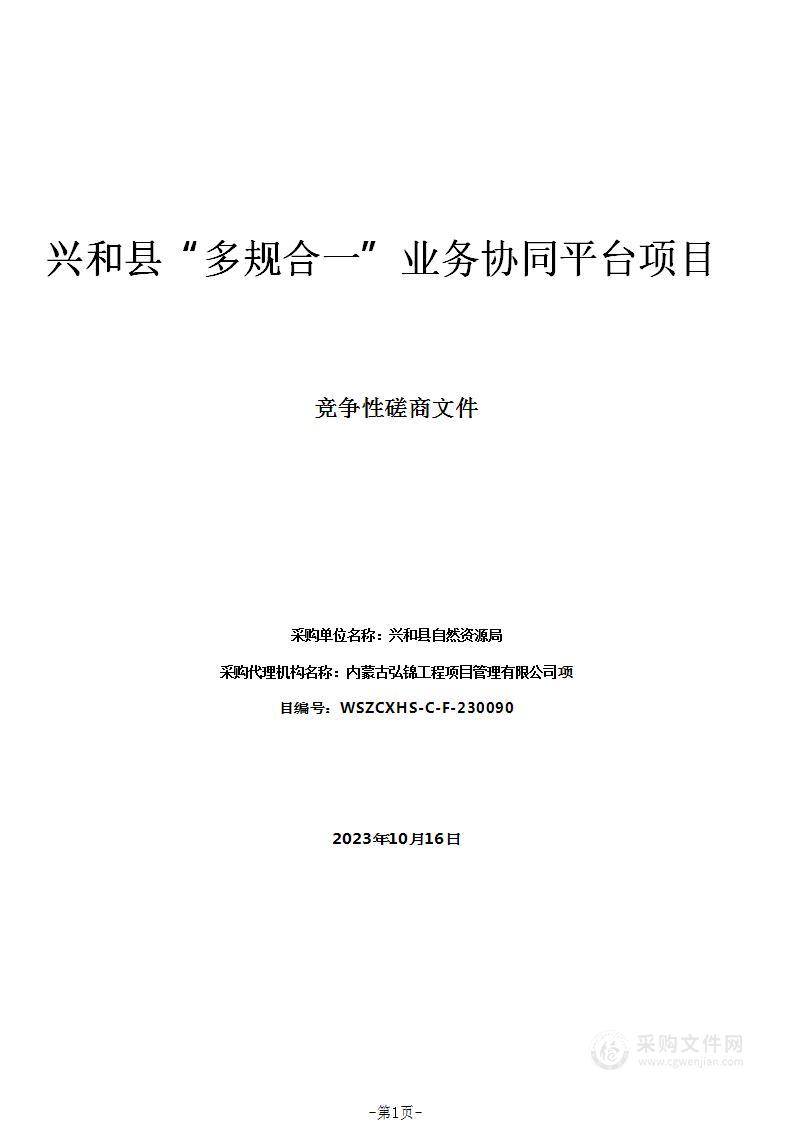 兴和县“多规合一”业务协同平台项目

竞争性磋商文件

采购单位名称：兴和县自然资源局

采购代理机构名称：内蒙古弘锦工程项目管理有限公司项

目编号：WSZCXHS-C-F-230090

2023年10月16日

采购文件网
www.cgwenjian.com

-第1页-